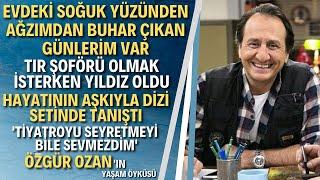 EVDEKİ SOĞUK YÜZÜNDEN AĞZIMDAN BUHAR ÇIKAN GÜNLERİM VAR

TIR ŞOFÖRÜ OLMAK İSTERKEN YILDIZ OLDU

HAYATININ AŞKIYLA DİZİ SETİNDE TANIŞTI

'TİYATROYU SEYRETMEYİ BİLE SEVMEZDİM'

ÖZGÜR OZAN'IN YAŞAM ÖYKÜSÜ